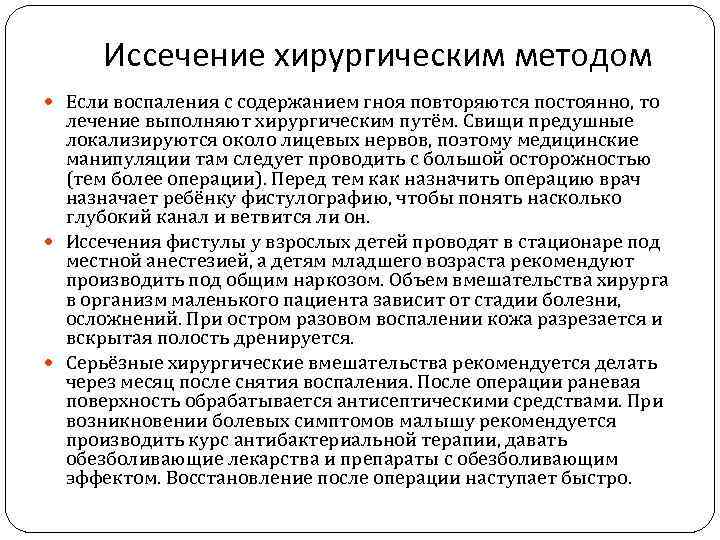 Иссечение хирургическим методом

Если воспаления с содержанием гноя повторяются постоянно, то лечение выполняют хирургическим путём. Свищи предушные локализируются около лицевых нервов, поэтому медицинские манипуляции там следует проводить с большой осторожностью (тем более операции). Перед тем как назначить операцию врач назначает ребёнку фистулографию, чтобы понять насколько глубокий канал и ветвится ли он.

Иссечения фистулы у взрослых детей проводят в стационаре под местной анестезией, а детям младшего возраста рекомендуют производить под общим наркозом. Объем вмешательства хирурга в организм маленького пациента зависит от стадии болезни, осложнений. При остром разовом воспалении кожа разрезается и вскрытая полость дренируется.

Серьёзные хирургические вмешательства рекомендуется делать через месяц после снятия воспаления. После операции раневая поверхность обрабатывается антисептическими средствами. При возникновении болевых симптомов малышу рекомендуется производить курс антибактериальной терапии, давать обезболивающие лекарства и препараты с обезболивающим эффектом. Восстановление после операции наступает быстро.